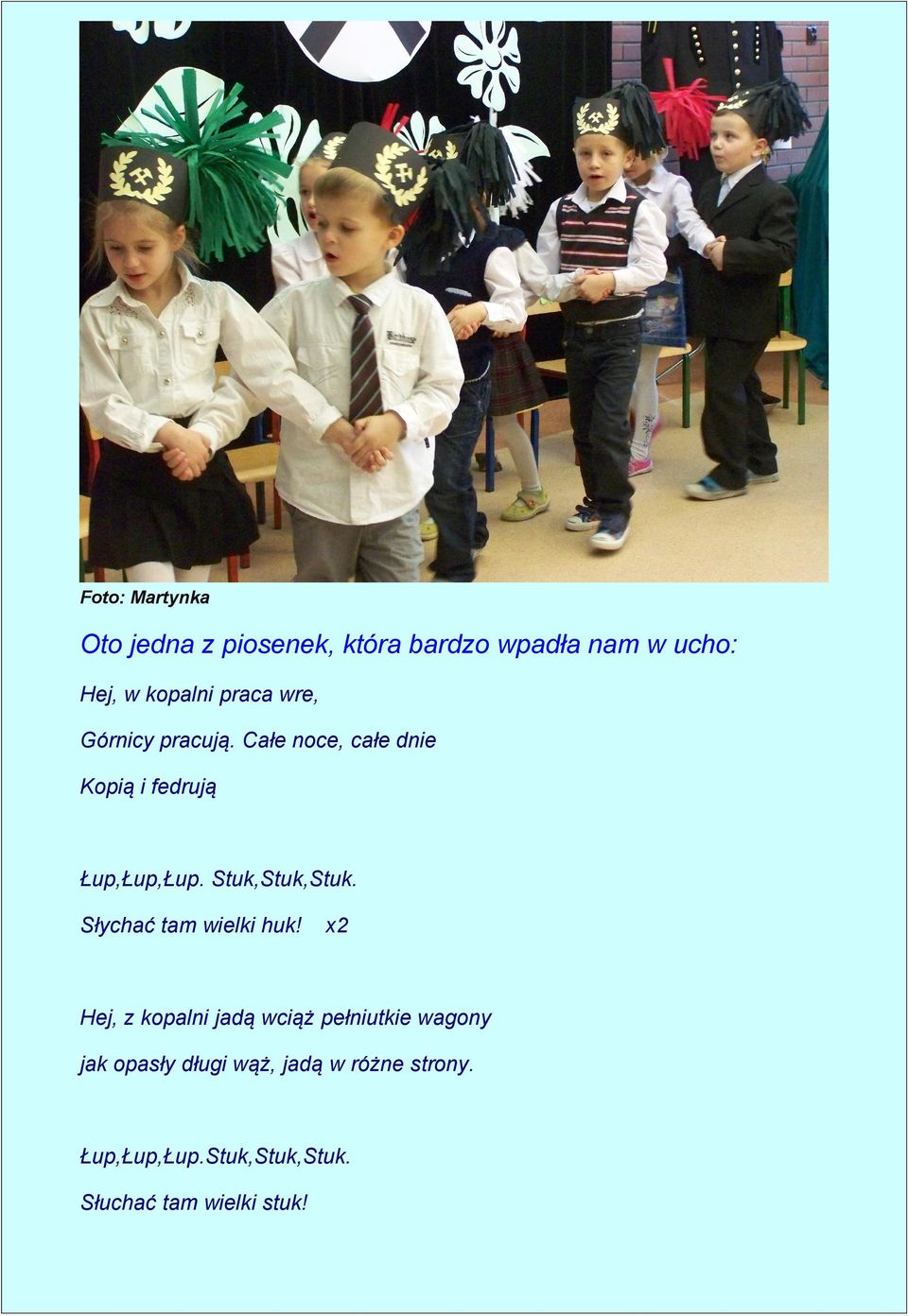 Foto: Martynka

Oto jedna z piosenek, która bardzo wpadła nam w ucho:

Hej, w kopalni praca wre,

Górnicy pracują. Całe noce, całe dnie

Kopią i fedrują

Łup,Łup,Łup. Stuk,Stuk,Stuk.

Słychać tam wielki huk! x2

Hej, z kopalni jadą wciąż pełniutkie wagony

jak opasły długi wąż, jadą w różne strony.

Łup,Łup,Łup.Stuk,Stuk,Stuk.

Słuchać tam wielki stuk!